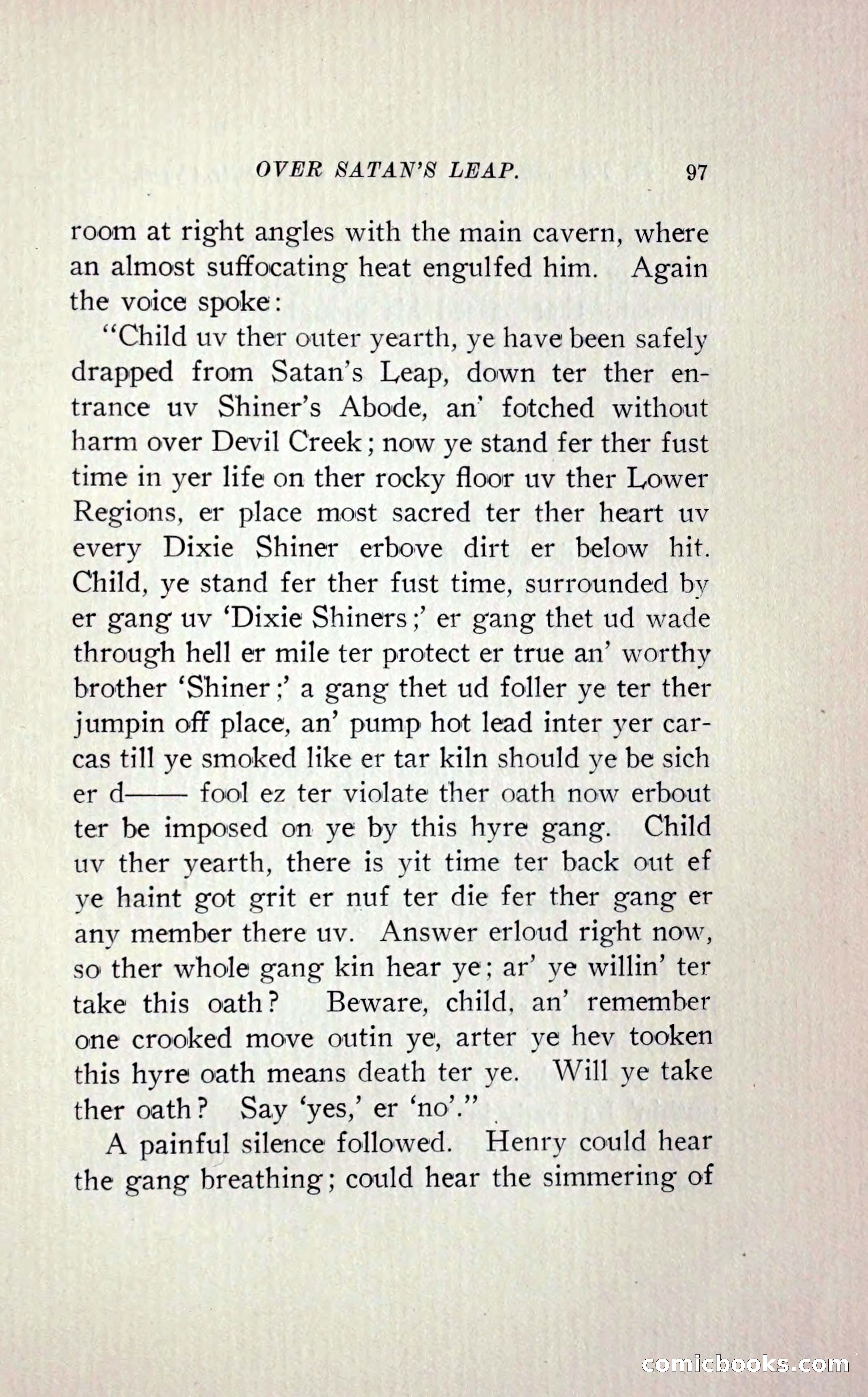 OVER SATAN'S LEAP. 97

room at right angles with the main cavern, where an almost suffocating heat engulfed him. Again the voice spoke:

"Child uv ther outer yearth, ye have been safely drapped from Satan's Leap, down ter ther entrance uv Shiner's Abode, an' fotched without harm over Devil Creek; now ye stand fer ther fust time in yer life on ther rocky floor uv ther Lower Regions, er place most sacred ter ther heart uv every Dixie Shiner erbove dirt er below hit. Child, ye stand fer ther fust time, surrounded by er gang uv 'Dixie Shiners;' er gang thet ud wade through hell er mile ter protect er true an' worthy brother 'Shiner;' a gang thet ud foller ye ter ther jumpin off place, an' pump hot lead inter yer carcas till ye smoked like er tar kiln should ye be sich er d—— fool ez ter violate ther oath now erbout ter be imposed on ye by this hyre gang. Child uv ther yearth, there is yit time ter back out ef ye haint got grit er nuf ter die fer ther gang er any member there uv. Answer erloud right now, so ther whole gang kin hear ye; ar' ye willin' ter take this oath? Beware, child, an' remember one crooked move outin ye, arter ye hev tooken this hyre oath means death ter ye. Will ye take ther oath? Say 'yes,' er 'no'."

A painful silence followed. Henry could hear the gang breathing; could hear the simmering of

comicbooks.com